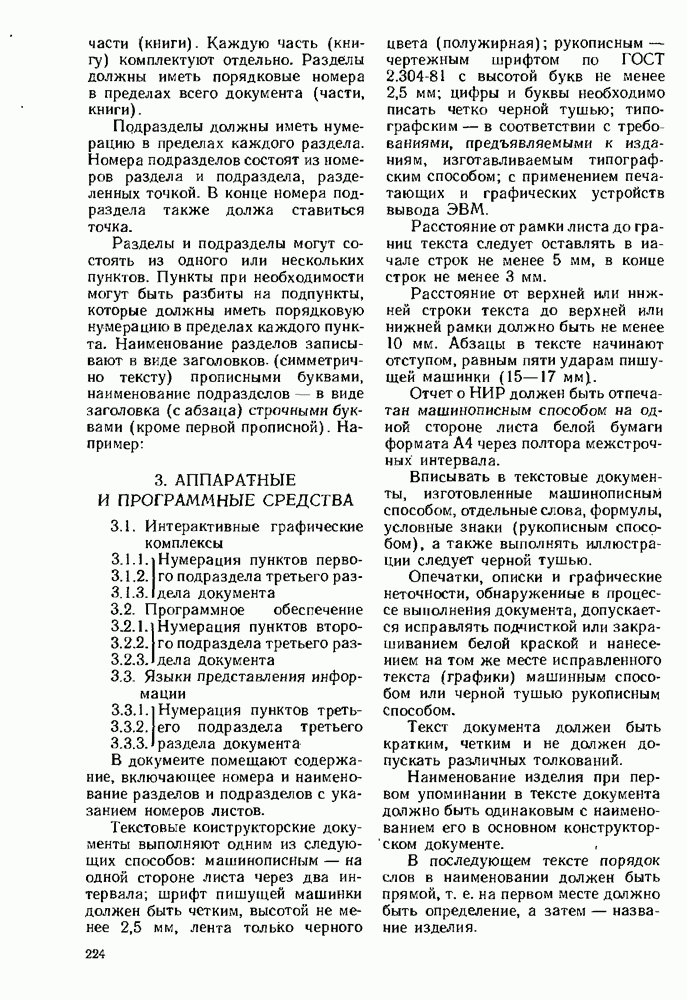 части (книги). Каждую часть (книгу) комплектуют отдельно. Разделы должны иметь порядковые номера в пределах всего документа (части, книги).

Подразделы должны иметь нумерацию в пределах каждого раздела. Номера подразделов состоят из номеров раздела и подраздела, разделенных точкой. В конце номера подраздела также должа ставиться точка.

Разделы и подразделы могут состоять из одного или нескольких пунктов. Пункты при необходимости могут быть разбиты на подпункты, которые должны иметь порядковую нумерацию в пределах каждого пункта. Наименование разделов записывают в виде заголовков (симметрично тексту) прописными буквами, наименование подразделов — в виде заголовка (с абзаца) строчными буквами (кроме первой прописной). Например:

3. АППАРАТНЫЕ И ПРОГРАММНЫЕ СРЕДСТВА

3.1. Интерактивные графические комплексы
3.1.1. 3.1.2. 3.1.3. Нумерация пунктов первого подраздела третьего раздела документа
3.2. Программное обеспечение
3.2.1. 3.2.2. 3.2.3. Нумерация пунктов второго подраздела третьего раздела документа
3.3. Языки представления информации
3.3.1. 3.3.2. 3.3.3. Нумерация пунктов третьего подраздела третьего раздела документа

В документе помещают содержание, включающее номера и наименование разделов и подразделов с указанием номеров листов.

Текстовые конструкторские документы выполняют одним из следующих способов: машинописным — на одной стороне листа через два интервала; шрифт пишущей машинки должен быть четким, высотой не менее 2,5 мм, лента только черного цвета (полужирная); рукописным — чертежным шрифтом по ГОСТ 2.304-81 с высотой букв не менее 2,5 мм; цифры и буквы необходимо писать четко черной тушью; типографским — в соответствии с требованиями, предъявляемыми к изданиям, изготавливаемым типографским способом; с применением печатающих и графических устройств вывода ЭВМ.

Расстояние от рамки листа до границ текста следует оставлять в начале строк не менее 5 мм, в конце строк не менее 3 мм.

Расстояние от верхней или нижней строки текста до верхней или нижней рамки должно быть не менее 10 мм. Абзацы в тексте начинают отступом, равным пяти ударам пишущей машинки (15—17 мм).

Отчет о НИР должен быть отпечатан машинописным способом на одной стороне листа белой бумаги формата А4 через полтора межстрочных интервала.

Вписывать в текстовые документы, изготовленные машинописным способом, отдельные слова, формулы, условные знаки (рукописным способом), а также выполнять иллюстрации следует черной тушью.

Опечатки, описки и графические неточности, обнаруженные в процессе выполнения документа, допускается исправлять подчисткой или закрашиванием белой краской и нанесением на том же месте исправленного текста (графики) машинным способом или черной тушью рукописным способом.

Текст документа должен быть кратким, четким и не должен допускать различных толкований.

Наименование изделия при первом упоминании в тексте документа должно быть одинаковым с наименованием его в основном конструкторском документе.

В последующем тексте порядок слов в наименовании должен быть прямой, т. е. на первом месте должно быть определение, а затем — название изделия.

224